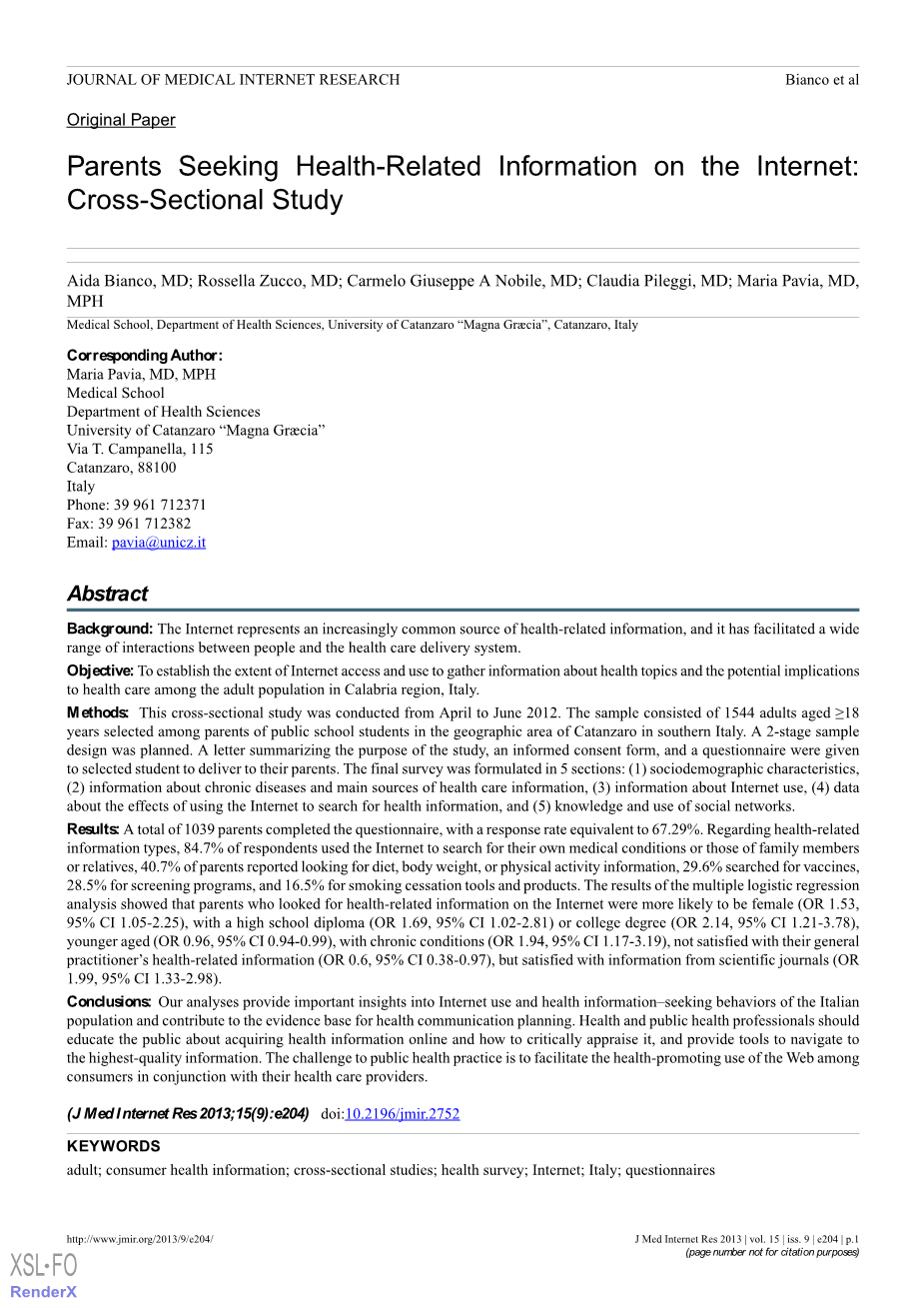 JOURNAL OF MEDICAL INTERNET RESEARCH Bianco et al

Original Paper

Parents Seeking Health-Related Information on the Internet: Cross-Sectional Study

Aida Bianco, MD; Rossella Zucco, MD; Carmelo Giuseppe A Nobile, MD; Claudia Pileggi, MD; Maria Pavia, MD, MPH

Medical School, Department of Health Sciences, University of Catanzaro “Magna Græcia”, Catanzaro, Italy

Corresponding Author:
Maria Pavia, MD, MPH
Medical School
Department of Health Sciences
University of Catanzaro “Magna Græcia”
Via T. Campanella, 115
Catanzaro, 88100
Italy
Phone: 39 961 712371
Fax: 39 961 712382
Email: pavia@unicz.it

Abstract

Background: The Internet represents an increasingly common source of health-related information, and it has facilitated a wide range of interactions between people and the health care delivery system.

Objective: To establish the extent of Internet access and use to gather information about health topics and the potential implications to health care among the adult population in Calabria region, Italy.

Methods: This cross-sectional study was conducted from April to June 2012. The sample consisted of 1544 adults aged ≥18 years selected among parents of public school students in the geographic area of Catanzaro in southern Italy. A 2-stage sample design was planned. A letter summarizing the purpose of the study, an informed consent form, and a questionnaire were given to selected student to deliver to their parents. The final survey was formulated in 5 sections: (1) sociodemographic characteristics, (2) information about chronic diseases and main sources of health care information, (3) information about Internet use, (4) data about the effects of using the Internet to search for health information, and (5) knowledge and use of social networks.

Results: A total of 1039 parents completed the questionnaire, with a response rate equivalent to 67.29%. Regarding health-related information types, 84.7% of respondents used the Internet to search for their own medical conditions or those of family members or relatives, 40.7% of parents reported looking for diet, body weight, or physical activity information, 29.6% searched for vaccines, 28.5% for screening programs, and 16.5% for smoking cessation tools and products. The results of the multiple logistic regression analysis showed that parents who looked for health-related information on the Internet were more likely to be female (OR 1.53, 95% CI 1.05-2.25), with a high school diploma (OR 1.69, 95% CI 1.02-2.81) or college degree (OR 2.14, 95% CI 1.21-3.78), younger aged (OR 0.96, 95% CI 0.94-0.99), with chronic conditions (OR 1.94, 95% CI 1.17-3.19), not satisfied with their general practitioner’s health-related information (OR 0.6, 95% CI 0.38-0.97), but satisfied with information from scientific journals (OR 1.99, 95% CI 1.33-2.98).

Conclusions: Our analyses provide important insights into Internet use and health information–seeking behaviors of the Italian population and contribute to the evidence base for health communication planning. Health and public health professionals should educate the public about acquiring health information online and how to critically appraise it, and provide tools to navigate to the highest-quality information. The challenge to public health practice is to facilitate the health-promoting use of the Web among consumers in conjunction with their health care providers.

(J Med Internet Res 2013;15(9):e204) doi:10.2196/jmir.2752

KEYWORDS

adult; consumer health information; cross-sectional studies; health survey; Internet; Italy; questionnaires

http://www.jmir.org/2013/9/e204/ J Med Internet Res 2013 | vol. 15 | iss. 9 | e204 | p.1
(page number not for citation purposes)

XSL•FO
RenderX